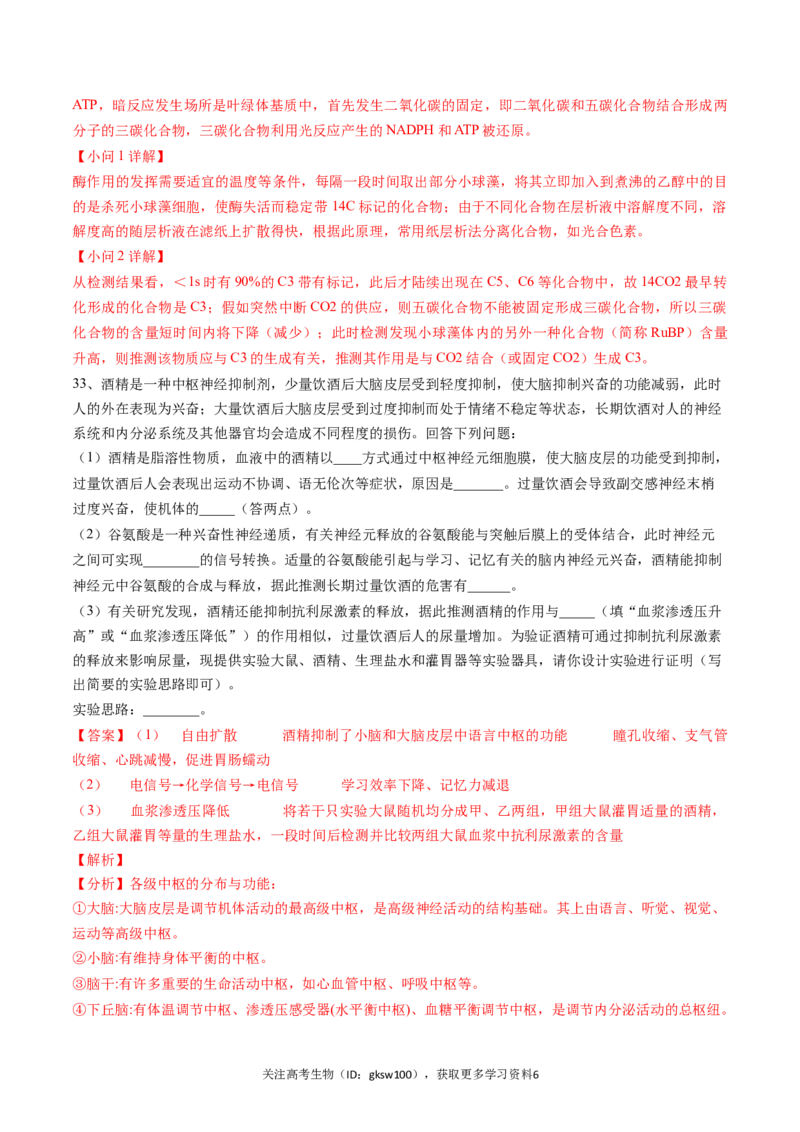 ATP，暗反应发生场所是叶绿体基质中，首先发生二氧化碳的固定，即二氧化碳和五碳化合物结合形成两分子的三碳化合物，三碳化合物利用光反应产生的 NADPH 和 ATP 被还原。
【小问 1 详解】
酶作用的发挥需要适宜的温度等条件，每隔一段时间取出部分小球藻，将其立即加入到煮沸的乙醇中的目的是杀死小球藻细胞，使酶失活而稳定带 14C 标记的化合物；由于不同化合物在层析液中溶解度不同，溶解度高的随层析液在滤纸上扩散得快，根据此原理，常用纸层析法分离化合物，如光合色素。
【小问 2 详解】
从检测结果看，＜1s 时有 90%的 C3 带有标记，此后才陆续出现在 C5、C6 等化合物中，故 14CO2 最早转化形成的化合物是 C3；假如突然中断 CO2 的供应，则五碳化合物不能被固定形成三碳化合物，所以三碳化合物的含量短时间内将下降（减少）；此时检测发现小球藻体内的另外一种化合物（简称 RuBP）含量升高，则推测该物质应与 C3 的生成有关，推测其作用是与 CO2 结合（或固定 CO2）生成 C3。
33、酒精是一种中枢神经抑制剂，少量饮酒后大脑皮层受到轻度抑制，使大脑抑制兴奋的功能减弱，此时人的外在表现为兴奋；大量饮酒后大脑皮层受到过度抑制而处于情绪不稳定等状态，长期饮酒对人的神经系统和内分泌系统及其他器官均会造成不同程度的损伤。回答下列问题：
（1）酒精是脂溶性物质，血液中的酒精以____方式通过中枢神经元细胞膜，使大脑皮层的功能受到抑制，过量饮酒后人会表现出运动不协调、语无伦次等症状，原因是_______。过量饮酒会导致副交感神经末梢过度兴奋，使机体的_____（答两点）。
（2）谷氨酸是一种兴奋性神经递质，有关神经元释放的谷氨酸能与突触后膜上的受体结合，此时神经元之间可实现________的信号转换。适量的谷氨酸能引起与学习、记忆有关的脑内神经元兴奋，酒精能抑制神经元中谷氨酸的合成与释放，据此推测长期过量饮酒的危害有______。
（3）有关研究发现，酒精还能抑制抗利尿激素的释放，据此推测酒精的作用与_____（填“血浆渗透压升高”或“血浆渗透压降低”）的作用相似，过量饮酒后人的尿量增加。为验证酒精可通过抑制抗利尿激素的释放来影响尿量，现提供实验大鼠、酒精、生理盐水和灌胃器等实验器具，请你设计实验进行证明（写出简要的实验思路即可）。
实验思路：________。
【答案】（1） 自由扩散 酒精抑制了小脑和大脑皮层中语言中枢的功能 瞳孔收缩、支气管收缩、心跳减慢，促进胃肠蠕动
（2） 电信号→化学信号→电信号 学习效率下降、记忆力减退
（3） 血浆渗透压降低 将若干只实验大鼠随机均分成甲、乙两组，甲组大鼠灌胃适量的酒精，乙组大鼠灌胃等量的生理盐水，一段时间后检测并比较两组大鼠血浆中抗利尿激素的含量
【解析】
【分析】各级中枢的分布与功能：
①大脑:大脑皮层是调节机体活动的最高级中枢，是高级神经活动的结构基础。其上由语言、听觉、视觉、运动等高级中枢。
②小脑:有维持身体平衡的中枢。
③脑干:有许多重要的生命活动中枢，如心血管中枢、呼吸中枢等。
④下丘脑:有体温调节中枢、渗透压感受器(水平衡中枢)、血糖平衡调节中枢，是调节内分泌活动的总枢纽。

关注高考生物（ID：gksw100），获取更多学习资料6